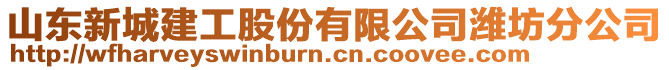 山东新城建工股份有限公司潍坊分公司
http://wfharveyswinburn.cn.coovee.com